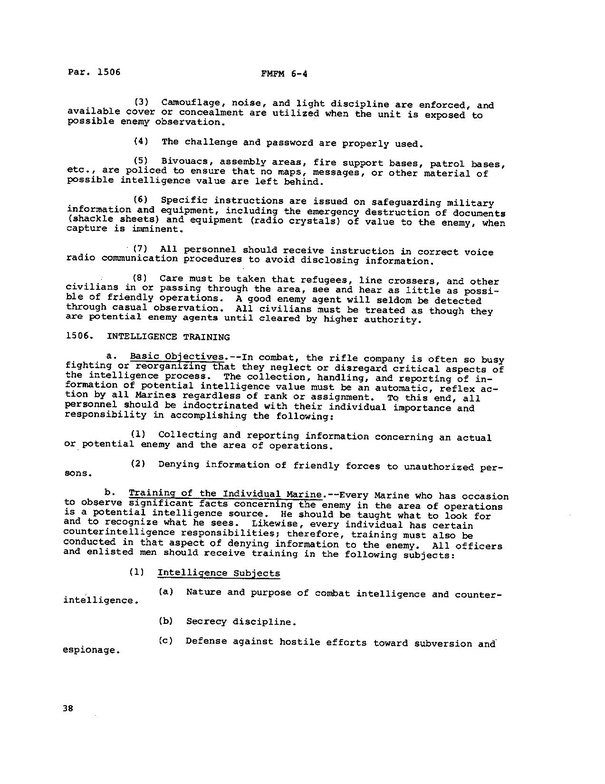 Par. 1506                                    FMFM 6-4

(3) Camouflage, noise, and light discipline are enforced, and available cover or concealment are utilized when the unit is exposed to possible enemy observation.

(4) The challenge and password are properly used.

(5) Bivouacs, assembly areas, fire support bases, patrol bases, etc., are policed to ensure that no maps, messages, or other material of possible intelligence value are left behind.

(6) Specific instructions are issued on safeguarding military information and equipment, including the emergency destruction of documents (shackle sheets) and equipment (radio crystals) of value to the enemy, when capture is imminent.

(7) All personnel should receive instruction in correct voice radio communication procedures to avoid disclosing information.

(8) Care must be taken that refugees, line crossers, and other civilians in or passing through the area, see and hear as little as possible of friendly operations. A good enemy agent will seldom be detected through casual observation. All civilians must be treated as though they are potential enemy agents until cleared by higher authority.

1506. INTELLIGENCE TRAINING

a. Basic Objectives.--In combat, the rifle company is often so busy fighting or reorganizing that they neglect or disregard critical aspects of the intelligence process. The collection, handling, and reporting of information of potential intelligence value must be an automatic, reflex action by all Marines regardless of rank or assignment. To this end, all personnel should be indoctrinated with their individual importance and responsibility in accomplishing the following:

(1) Collecting and reporting information concerning an actual or potential enemy and the area of operations.

(2) Denying information of friendly forces to unauthorized persons.

b. Training of the Individual Marine.--Every Marine who has occasion to observe significant facts concerning the enemy in the area of operations is a potential intelligence source. He should be taught what to look for and to recognize what he sees. Likewise, every individual has certain counterintelligence responsibilities; therefore, training must also be conducted in that aspect of denying information to the enemy. All officers and enlisted men should receive training in the following subjects:

(1) Intelligence Subjects

(a) Nature and purpose of combat intelligence and counterintelligence.

(b) Secrecy discipline.

(c) Defense against hostile efforts toward subversion and espionage.

38